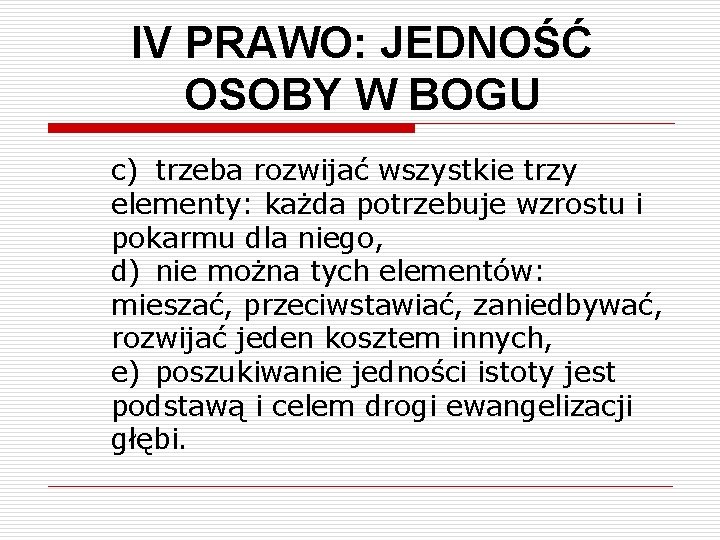 IV PRAWO: JEDNOŚĆ OSOBY W BOGU

c) trzeba rozwijać wszystkie trzy elementy: każda potrzebuje wzrostu i pokarmu dla niego,
d) nie można tych elementów: mieszać, przeciwstawiać, zaniedbywać, rozwijać jeden kosztem innych,
e) poszukiwanie jedności istoty jest podstawą i celem drogi ewangelizacji głębi.